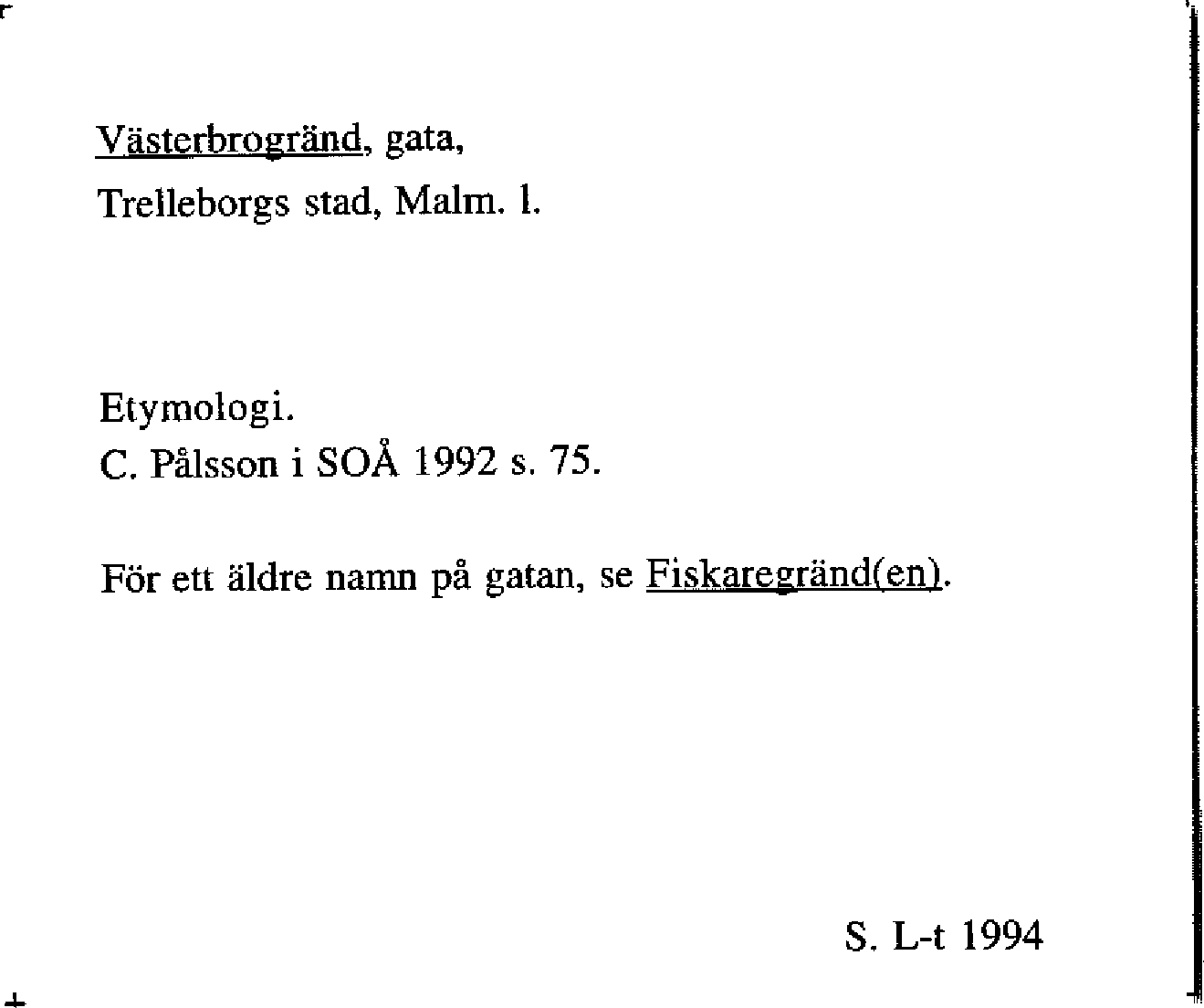 Västerbrogränd, gata,
Trelleborgs stad, Malm. l.

Etymologi.
C. Pålsson i SOÅ 1992 s. 75.

För ett äldre namn på gatan, se Fiskaregränd(en).

S. L-t 1994